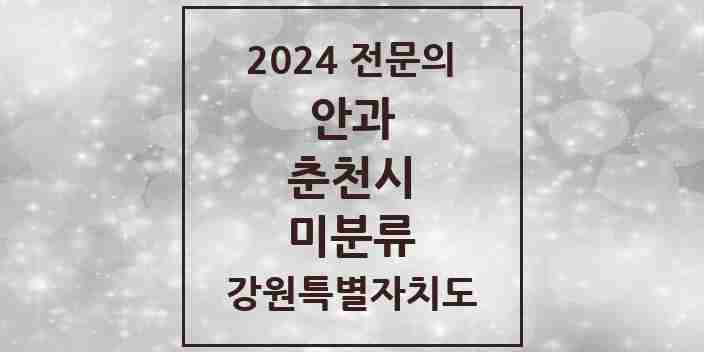 2024 전문의

안과

춘천시

미분류

강원특별자치도